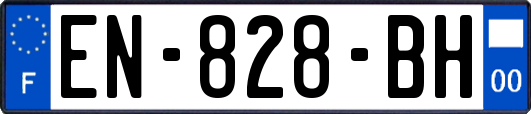 F
EN-828-BH
00